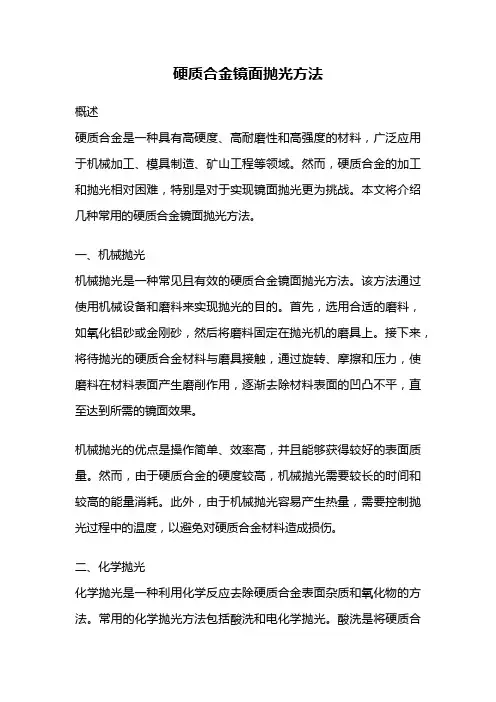 硬质合金镜面抛光方法

概述
硬质合金是一种具有高硬度、高耐磨性和高强度的材料，广泛应用于机械加工、模具制造、矿山工程等领域。然而，硬质合金的加工和抛光相对困难，特别是对于实现镜面抛光更为挑战。本文将介绍几种常用的硬质合金镜面抛光方法。

一、机械抛光
机械抛光是一种常见且有效的硬质合金镜面抛光方法。该方法通过使用机械设备和磨料来实现抛光的目的。首先，选用合适的磨料，如氧化铝砂或金刚砂，然后将磨料固定在抛光机的磨具上。接下来，将待抛光的硬质合金材料与磨具接触，通过旋转、摩擦和压力，使磨料在材料表面产生磨削作用，逐渐去除材料表面的凹凸不平，直至达到所需的镜面效果。

机械抛光的优点是操作简单、效率高，并且能够获得较好的表面质量。然而，由于硬质合金的硬度较高，机械抛光需要较长的时间和较高的能量消耗。此外，由于机械抛光容易产生热量，需要控制抛光过程中的温度，以避免对硬质合金材料造成损伤。

二、化学抛光
化学抛光是一种利用化学反应去除硬质合金表面杂质和氧化物的方法。常用的化学抛光方法包括酸洗和电化学抛光。酸洗是将硬质合